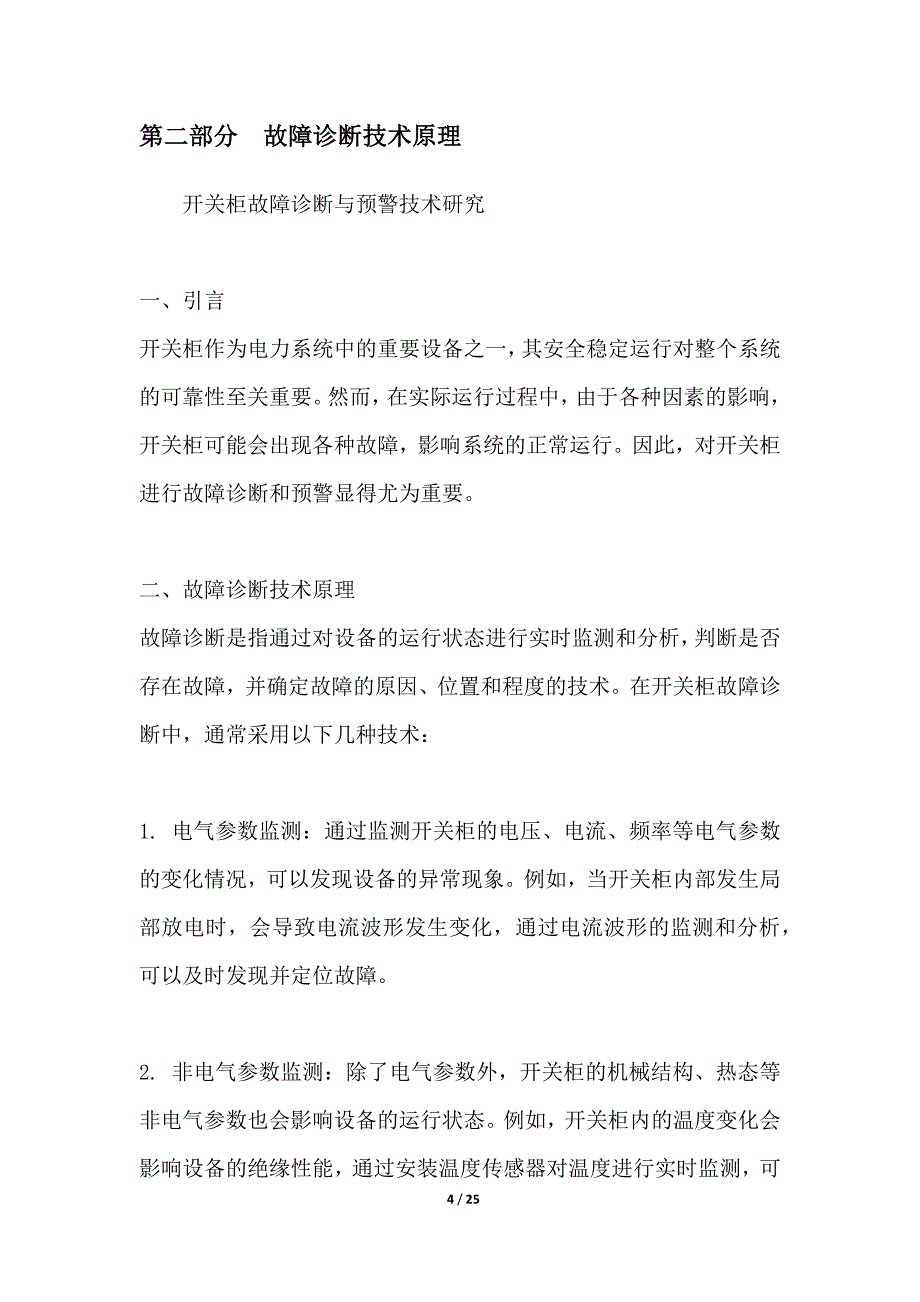 第二部分　故障诊断技术原理

开关柜故障诊断与预警技术研究

一、引言

开关柜作为电力系统中的重要设备之一，其安全稳定运行对整个系统的可靠性至关重要。然而，在实际运行过程中，由于各种因素的影响，开关柜可能会出现各种故障，影响系统的正常运行。因此，对开关柜进行故障诊断和预警显得尤为重要。

二、故障诊断技术原理

故障诊断是指通过对设备的运行状态进行实时监测和分析，判断是否存在故障，并确定故障的原因、位置和程度的技术。在开关柜故障诊断中，通常采用以下几种技术：

1. 电气参数监测：通过监测开关柜的电压、电流、频率等电气参数的变化情况，可以发现设备的异常现象。例如，当开关柜内部发生局部放电时，会导致电流波形发生变化，通过电流波形的监测和分析，可以及时发现并定位故障。

2. 非电气参数监测：除了电气参数外，开关柜的机械结构、热态等非电气参数也会影响设备的运行状态。例如，开关柜内的温度变化会影响设备的绝缘性能，通过安装温度传感器对温度进行实时监测，可

4 / 25